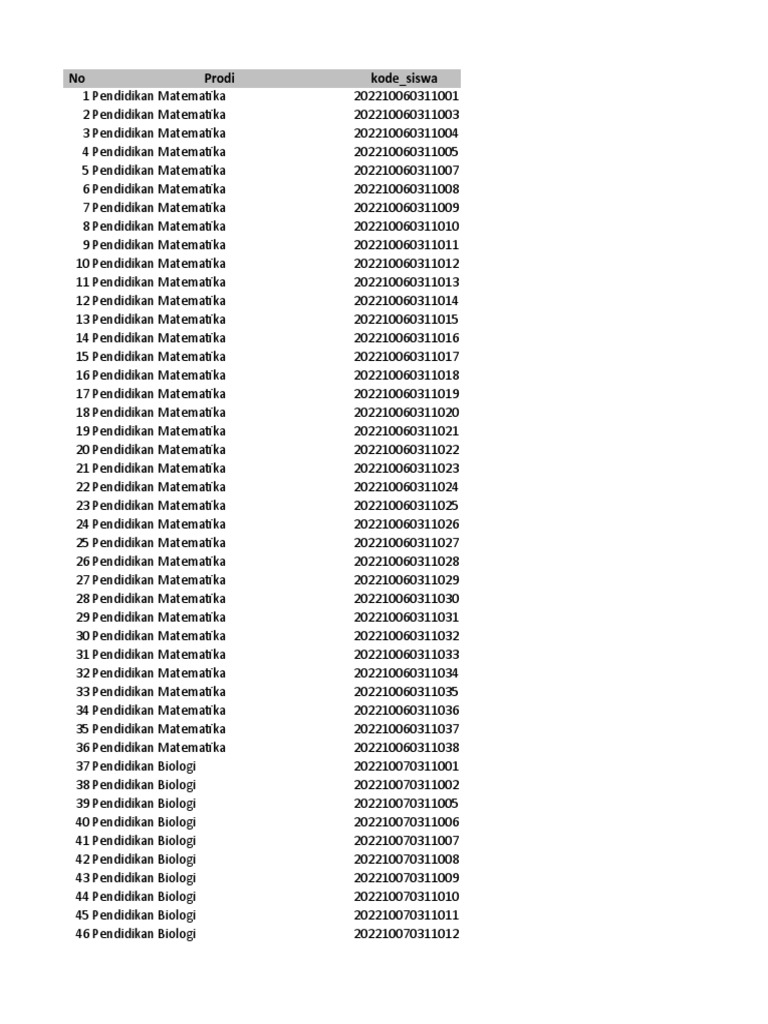 | No | Prodi | kode_siswa |
|---|---|---|
| 1 | Pendidikan Matematika | 202210060311001 |
| 2 | Pendidikan Matematika | 202210060311003 |
| 3 | Pendidikan Matematika | 202210060311004 |
| 4 | Pendidikan Matematika | 202210060311005 |
| 5 | Pendidikan Matematika | 202210060311007 |
| 6 | Pendidikan Matematika | 202210060311008 |
| 7 | Pendidikan Matematika | 202210060311009 |
| 8 | Pendidikan Matematika | 202210060311010 |
| 9 | Pendidikan Matematika | 202210060311011 |
| 10 | Pendidikan Matematika | 202210060311012 |
| 11 | Pendidikan Matematika | 202210060311013 |
| 12 | Pendidikan Matematika | 202210060311014 |
| 13 | Pendidikan Matematika | 202210060311015 |
| 14 | Pendidikan Matematika | 202210060311016 |
| 15 | Pendidikan Matematika | 202210060311017 |
| 16 | Pendidikan Matematika | 202210060311018 |
| 17 | Pendidikan Matematika | 202210060311019 |
| 18 | Pendidikan Matematika | 202210060311020 |
| 19 | Pendidikan Matematika | 202210060311021 |
| 20 | Pendidikan Matematika | 202210060311022 |
| 21 | Pendidikan Matematika | 202210060311023 |
| 22 | Pendidikan Matematika | 202210060311024 |
| 23 | Pendidikan Matematika | 202210060311025 |
| 24 | Pendidikan Matematika | 202210060311026 |
| 25 | Pendidikan Matematika | 202210060311027 |
| 26 | Pendidikan Matematika | 202210060311028 |
| 27 | Pendidikan Matematika | 202210060311029 |
| 28 | Pendidikan Matematika | 202210060311030 |
| 29 | Pendidikan Matematika | 202210060311031 |
| 30 | Pendidikan Matematika | 202210060311032 |
| 31 | Pendidikan Matematika | 202210060311033 |
| 32 | Pendidikan Matematika | 202210060311034 |
| 33 | Pendidikan Matematika | 202210060311035 |
| 34 | Pendidikan Matematika | 202210060311036 |
| 35 | Pendidikan Matematika | 202210060311037 |
| 36 | Pendidikan Matematika | 202210060311038 |
| 37 | Pendidikan Biologi | 202210070311001 |
| 38 | Pendidikan Biologi | 202210070311002 |
| 39 | Pendidikan Biologi | 202210070311005 |
| 40 | Pendidikan Biologi | 202210070311006 |
| 41 | Pendidikan Biologi | 202210070311007 |
| 42 | Pendidikan Biologi | 202210070311008 |
| 43 | Pendidikan Biologi | 202210070311009 |
| 44 | Pendidikan Biologi | 202210070311010 |
| 45 | Pendidikan Biologi | 202210070311011 |
| 46 | Pendidikan Biologi | 202210070311012 |